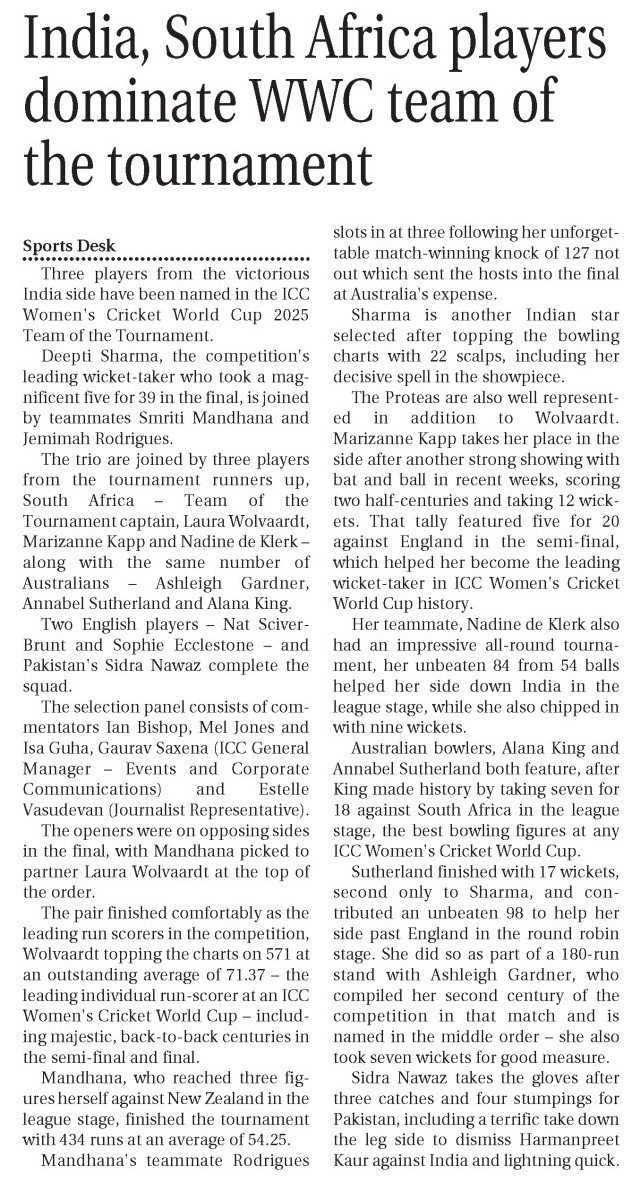 India, South Africa players dominate WWC team of the tournament

Sports Desk

Three players from the victorious India side have been named in the ICC Women's Cricket World Cup 2025 Team of the Tournament.

Deepti Sharma, the competition's leading wicket-taker who took a magnificent five for 39 in the final, is joined by teammates Smriti Mandhana and Jemimah Rodrigues.

The trio are joined by three players from the tournament runners up, South Africa – Team of the Tournament captain, Laura Wolvaardt, Marizanne Kapp and Nadine de Klerk – along with the same number of Australians – Ashleigh Gardner, Annabel Sutherland and Alana King.

Two English players – Nat Sciver-Brunt and Sophie Ecclestone – and Pakistan's Sidra Nawaz complete the squad.

The selection panel consists of commentators Ian Bishop, Mel Jones and Isa Guha, Gaurav Saxena (ICC General Manager – Events and Corporate Communications) and Estelle Vasudevan (Journalist Representative).

The openers were on opposing sides in the final, with Mandhana picked to partner Laura Wolvaardt at the top of the order.

The pair finished comfortably as the leading run scorers in the competition, Wolvaardt topping the charts on 571 at an outstanding average of 71.37 – the leading individual run-scorer at an ICC Women's Cricket World Cup – including majestic, back-to-back centuries in the semi-final and final.

Mandhana, who reached three figures herself against New Zealand in the league stage, finished the tournament with 434 runs at an average of 54.25.

Mandhana's teammate Rodrigues slots in at three following her unforgettable match-winning knock of 127 not out which sent the hosts into the final at Australia's expense.

Sharma is another Indian star selected after topping the bowling charts with 22 scalps, including her decisive spell in the showpiece.

The Proteas are also well represented in addition to Wolvaardt. Marizanne Kapp takes her place in the side after another strong showing with bat and ball in recent weeks, scoring two half-centuries and taking 12 wickets. That tally featured five for 20 against England in the semi-final, which helped her become the leading wicket-taker in ICC Women's Cricket World Cup history.

Her teammate, Nadine de Klerk also had an impressive all-round tournament, her unbeaten 84 from 54 balls helped her side down India in the league stage, while she also chipped in with nine wickets.

Australian bowlers, Alana King and Annabel Sutherland both feature, after King made history by taking seven for 18 against South Africa in the league stage, the best bowling figures at any ICC Women's Cricket World Cup.

Sutherland finished with 17 wickets, second only to Sharma, and contributed an unbeaten 98 to help her side past England in the round robin stage. She did so as part of a 180-run stand with Ashleigh Gardner, who compiled her second century of the competition in that match and is named in the middle order – she also took seven wickets for good measure.

Sidra Nawaz takes the gloves after three catches and four stumpings for Pakistan, including a terrific take down the leg side to dismiss Harmanpreet Kaur against India and lightning quick.